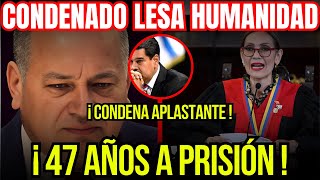 CONDENADO LESA HUMANIDAD

¡ CONDENA APLASTANTE !

¡ 47 AÑOS A PRISIÓN !